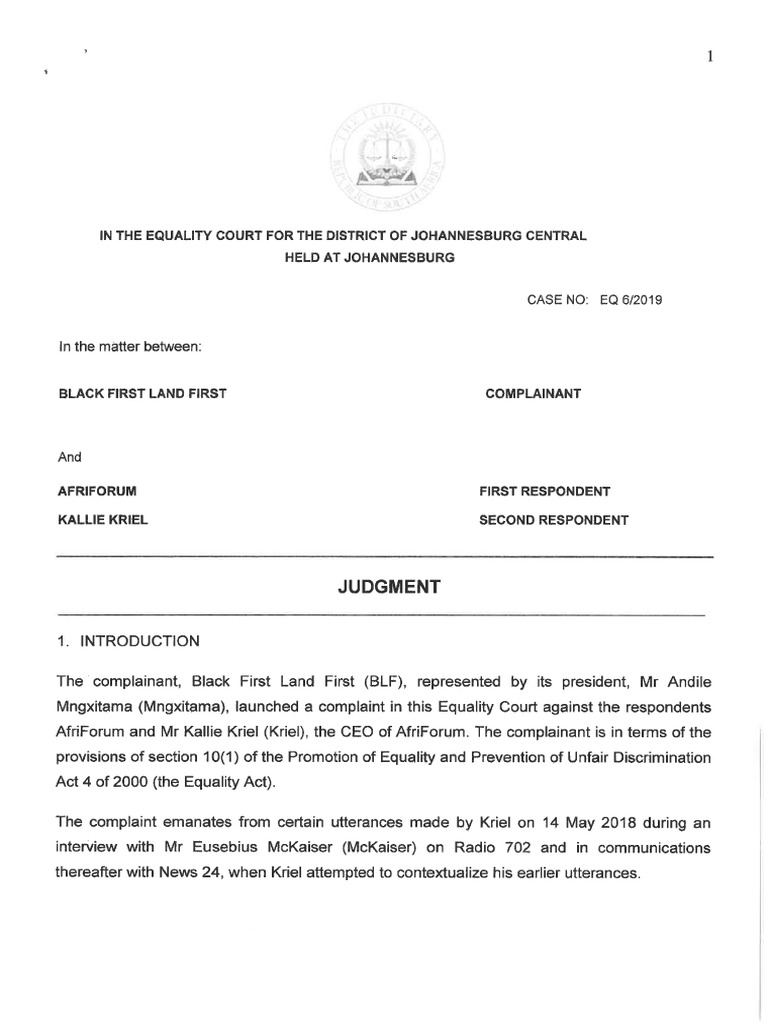 1

IN THE EQUALITY COURT FOR THE DISTRICT OF JOHANNESBURG CENTRAL
HELD AT JOHANNESBURG

CASE NO: EQ 6/2019

In the matter between:

BLACK FIRST LAND FIRST COMPLAINANT

And

AFRIFORUM FIRST RESPONDENT

KALLIE KRIEL SECOND RESPONDENT

JUDGMENT

1. INTRODUCTION

The complainant, Black First Land First (BLF), represented by its president, Mr Andile Mngxitama (Mngxitama), launched a complaint in this Equality Court against the respondents AfriForum and Mr Kallie Kriel (Kriel), the CEO of AfriForum. The complainant is in terms of the provisions of section 10(1) of the Promotion of Equality and Prevention of Unfair Discrimination Act 4 of 2000 (the Equality Act).

The complaint emanates from certain utterances made by Kriel on 14 May 2018 during an interview with Mr Eusebius McKaiser (McKaiser) on Radio 702 and in communications thereafter with News 24, when Kriel attempted to contextualize his earlier utterances.